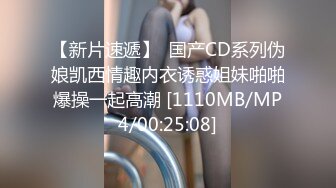 【新片速遞】 国产CD系列伪娘凯西情趣内衣诱惑姐妹啪啪爆操一起高潮 [1110MB/MP4/00:25:08]